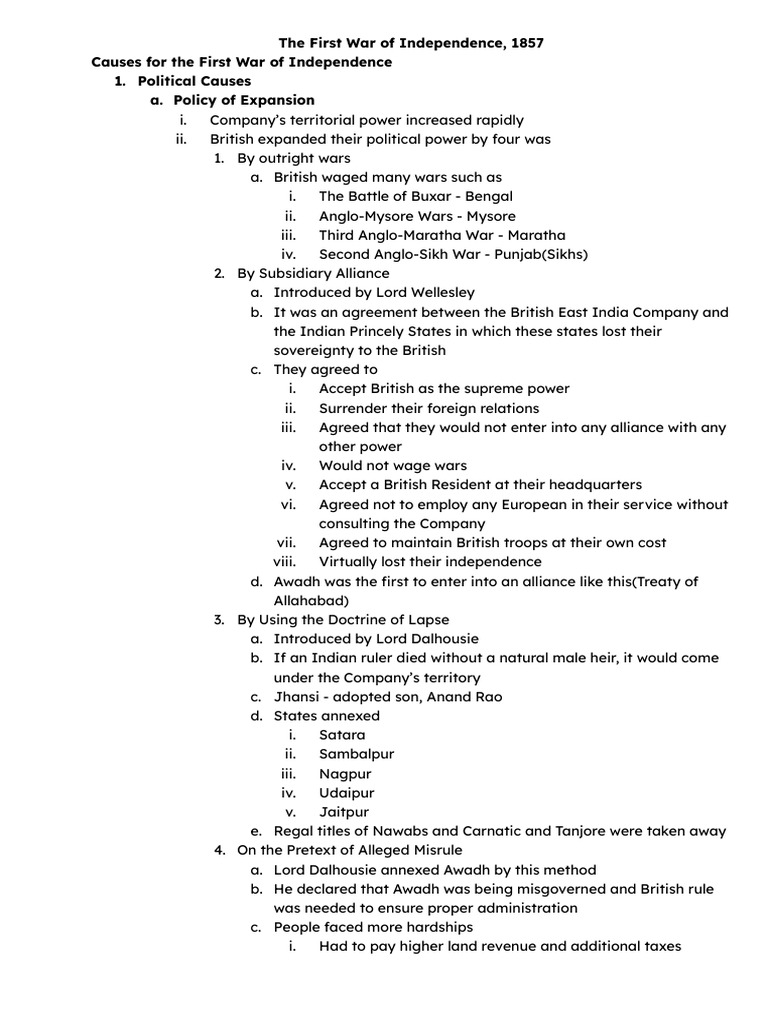 The First War of Independence, 1857

Causes for the First War of Independence

1. Political Causes
a. Policy of Expansion
i. Company's territorial power increased rapidly
ii. British expanded their political power by four was
1. By outright wars
a. British waged many wars such as
i. The Battle of Buxar - Bengal
ii. Anglo-Mysore Wars - Mysore
iii. Third Anglo-Maratha War - Maratha
iv. Second Anglo-Sikh War - Punjab(Sikhs)
2. By Subsidiary Alliance
a. Introduced by Lord Wellesley
b. It was an agreement between the British East India Company and the Indian Princely States in which these states lost their sovereignty to the British
c. They agreed to
i. Accept British as the supreme power
ii. Surrender their foreign relations
iii. Agreed that they would not enter into any alliance with any other power
iv. Would not wage wars
v. Accept a British Resident at their headquarters
vi. Agreed not to employ any European in their service without consulting the Company
vii. Agreed to maintain British troops at their own cost
viii. Virtually lost their independence
d. Awadh was the first to enter into an alliance like this(Treaty of Allahabad)
3. By Using the Doctrine of Lapse
a. Introduced by Lord Dalhousie
b. If an Indian ruler died without a natural male heir, it would come under the Company's territory
c. Jhansi - adopted son, Anand Rao
d. States annexed
i. Satara
ii. Sambalpur
iii. Nagpur
iv. Udaipur
v. Jaitpur
e. Regal titles of Nawabs and Carnatic and Tanjore were taken away
4. On the Pretext of Alleged Misrule
a. Lord Dalhousie annexed Awadh by this method
b. He declared that Awadh was being misgoverned and British rule was needed to ensure proper administration
c. People faced more hardships
i. Had to pay higher land revenue and additional taxes